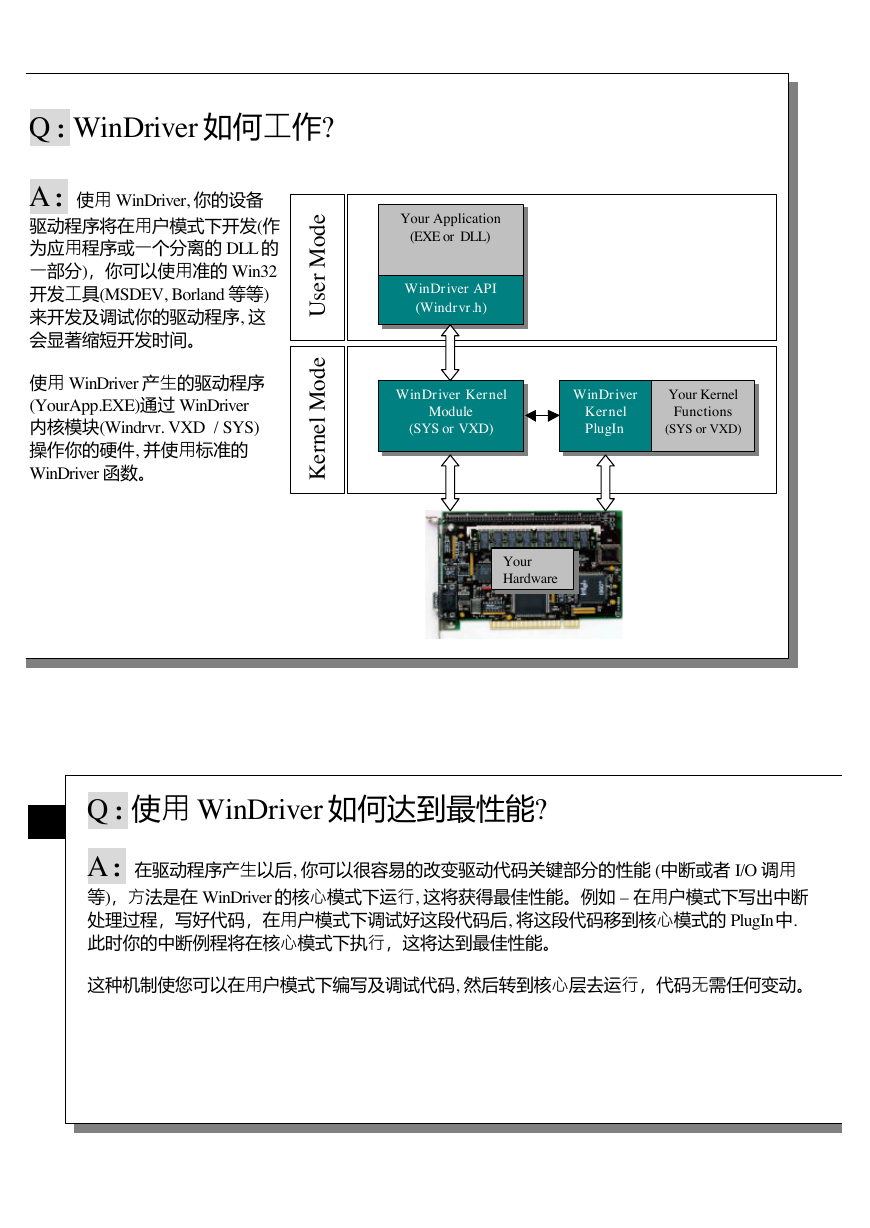 Q : WinDriver 如何工作?

A : 使用 WinDriver, 你的设备驱动程序将在用户模式下开发(作为应用程序或一个分离的 DLL 的一部分)，你可以使用准的 Win32 开发工具(MSDEV, Borland 等等) 来开发及调试你的驱动程序, 这会显著缩短开发时间。

使用 WinDriver 产生的驱动程序 (YourApp.EXE)通过 WinDriver 内核模块(Windrvr. VXD / SYS) 操作你的硬件, 并使用标准的 WinDriver 函数。

User Mode

Your Application (EXE or DLL)

WinDriver API (Windrvr.h)

Kernel Mode

WinDriver Kernel Module (SYS or VXD)

WinDriver Kernel PlugIn

Your Kernel Functions (SYS or VXD)

Your Hardware

Q : 使用 WinDriver 如何达到最性能?

A : 在驱动程序产生以后, 你可以很容易的改变驱动代码关键部分的性能 (中断或者 I/O 调用等)，方法是在 WinDriver 的核心模式下运行, 这将获得最佳性能。例如 – 在用户模式下写出中断处理过程，写好代码，在用户模式下调试好这段代码后, 将这段代码移到核心模式的 PlugIn 中. 此时你的中断例程将在核心模式下执行，这将达到最佳性能。

这种机制使您可以在用户模式下编写及调试代码, 然后转到核心层去运行，代码无需任何变动。